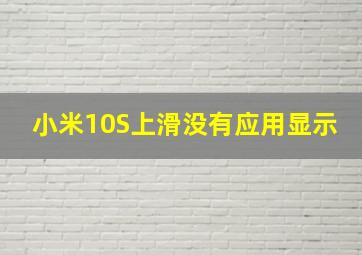 小米10S上滑没有应用显示